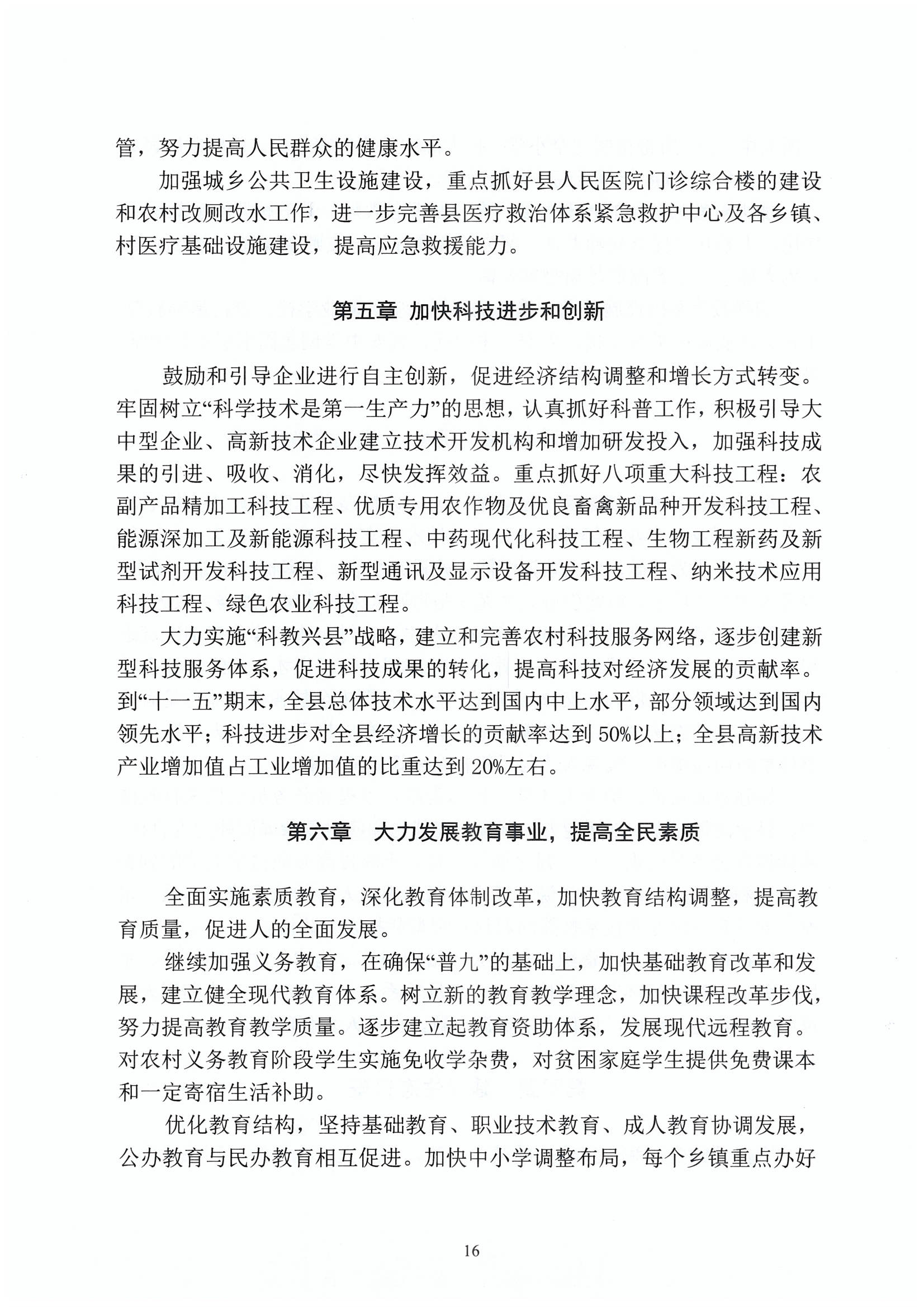 管，努力提高人民群众的健康水平。

加强城乡公共卫生设施建设，重点抓好县人民医院门诊综合楼的建设和农村改厕改水工作，进一步完善县医疗救治体系紧急救护中心及各乡镇、村医疗基础设施建设，提高应急救援能力。

第五章 加快科技进步和创新

鼓励和引导企业进行自主创新，促进经济结构调整和增长方式转变。牢固树立“科学技术是第一生产力”的思想，认真抓好科普工作，积极引导大中型企业、高新技术企业建立技术开发机构和增加研发投入，加强科技成果的引进、吸收、消化，尽快发挥效益。重点抓好八项重大科技工程：农副产品精加工科技工程、优质专用农作物及优良畜禽新品种开发科技工程、能源深加工及新能源科技工程、中药现代化科技工程、生物工程新药及新型试剂开发科技工程、新型通讯及显示设备开发科技工程、纳米技术应用科技工程、绿色农业科技工程。

大力实施“科教兴县”战略，建立和完善农村科技服务网络，逐步创建新型科技服务体系，促进科技成果的转化，提高科技对经济发展的贡献率。到“十一五”期末，全县总体技术水平达到国内中上水平，部分领域达到国内领先水平；科技进步对全县经济增长的贡献率达到50%以上；全县高新技术产业增加值占工业增加值的比重达到20%左右。

第六章 大力发展教育事业，提高全民素质

全面实施素质教育，深化教育体制改革，加快教育结构调整，提高教育质量，促进人的全面发展。

继续加强义务教育，在确保“普九”的基础上，加快基础教育改革和发展，建立健全现代教育体系。树立新的教育教学理念，加快课程改革步伐，努力提高教育教学质量。逐步建立起教育资助体系，发展现代远程教育。对农村义务教育阶段学生实施免收学杂费，对贫困家庭学生提供免费课本和一定寄宿生活补助。

优化教育结构，坚持基础教育、职业技术教育、成人教育协调发展，公办教育与民办教育相互促进。加快中小学调整布局，每个乡镇重点办好

16